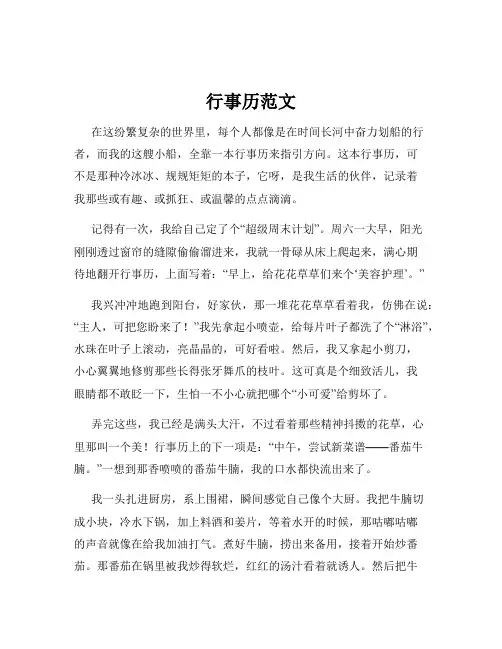 行事历范文

在这纷繁复杂的世界里，每个人都像是在时间长河中奋力划船的行者，而我的这艘小船，全靠一本行事历来指引方向。这本行事历，可不是那种冷冰冰、规规矩矩的本子，它呀，是我生活的伙伴，记录着我那些或有趣、或抓狂、或温馨的点点滴滴。

记得有一次，我给自己定了个“超级周末计划”。周六一大早，阳光刚刚透过窗帘的缝隙偷偷溜进来，我就一骨碌从床上爬起来，满心期待地翻开行事历，上面写着：“早上，给花花草草们来个‘美容护理’。”

我兴冲冲地跑到阳台，好家伙，那一堆花花草草看着我，仿佛在说：“主人，可把您盼来了！”我先拿起小喷壶，给每片叶子都洗了个“淋浴”，水珠在叶子上滚动，亮晶晶的，可好看啦。然后，我又拿起小剪刀，小心翼翼地修剪那些长得张牙舞爪的枝叶。这可真是个细致活儿，我眼睛都不敢眨一下，生怕一不小心就把哪个“小可爱”给剪坏了。

弄完这些，我已经是满头大汗，不过看着那些精神抖擞的花草，心里那叫一个美！行事历上的下一项是：“中午，尝试新菜谱——番茄牛腩。”一想到那香喷喷的番茄牛腩，我的口水都快流出来了。

我一头扎进厨房，系上围裙，瞬间感觉自己像个大厨。我把牛腩切成小块，冷水下锅，加上料酒和姜片，等着水开的时候，那咕嘟咕嘟的声音就像在给我加油打气。煮好牛腩，捞出来备用，接着开始炒番茄。那番茄在锅里被我炒得软烂，红红的汤汁看着就诱人。然后把牛